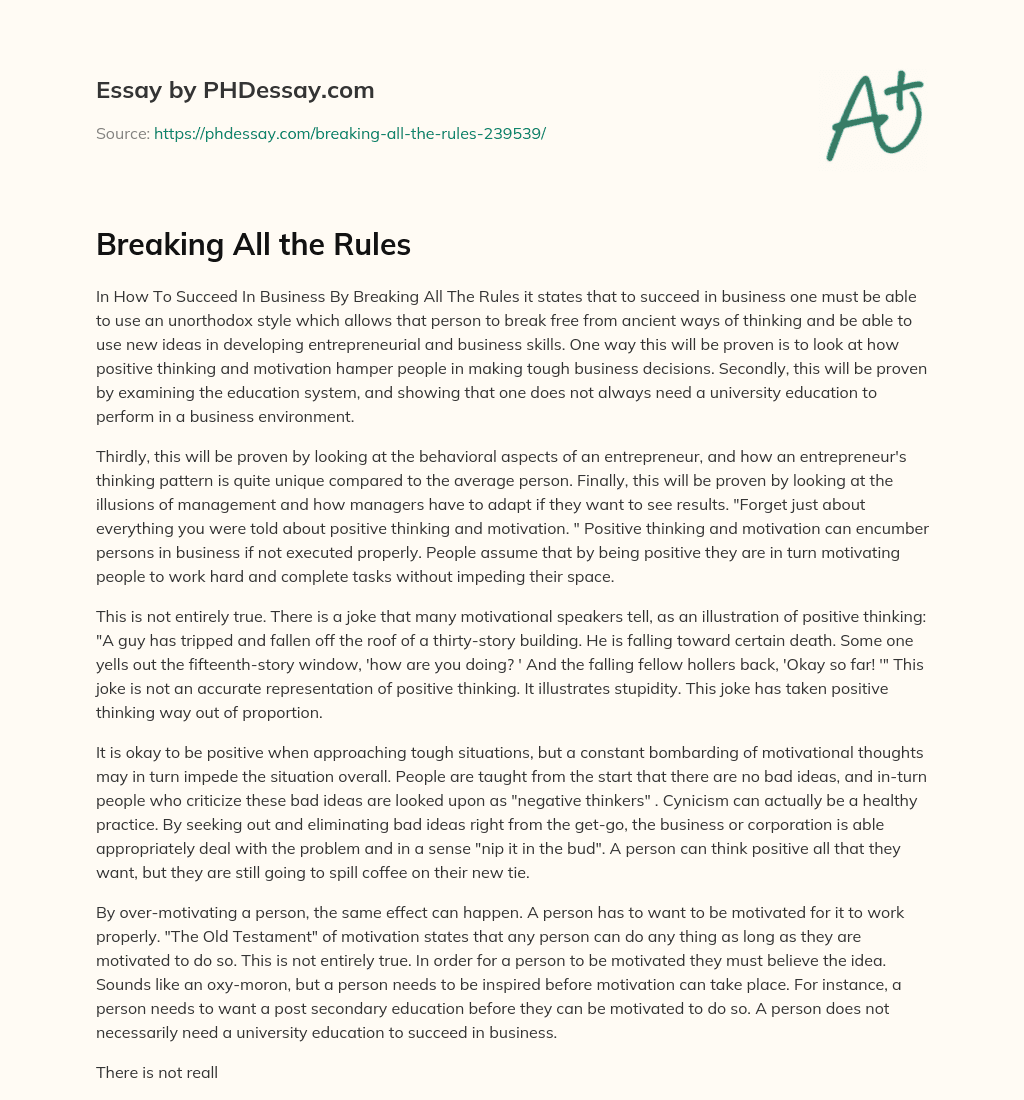 Essay by PHDessay.com

Source: https://phdessay.com/breaking-all-the-rules-239539/

A+

Breaking All the Rules

In How To Succeed In Business By Breaking All The Rules it states that to succeed in business one must be able to use an unorthodox style which allows that person to break free from ancient ways of thinking and be able to use new ideas in developing entrepreneurial and business skills. One way this will be proven is to look at how positive thinking and motivation hamper people in making tough business decisions. Secondly, this will be proven by examining the education system, and showing that one does not always need a university education to perform in a business environment.

Thirdly, this will be proven by looking at the behavioral aspects of an entrepreneur, and how an entrepreneur's thinking pattern is quite unique compared to the average person. Finally, this will be proven by looking at the illusions of management and how managers have to adapt if they want to see results. "Forget just about everything you were told about positive thinking and motivation. " Positive thinking and motivation can encumber persons in business if not executed properly. People assume that by being positive they are in turn motivating people to work hard and complete tasks without impeding their space.

This is not entirely true. There is a joke that many motivational speakers tell, as an illustration of positive thinking: "A guy has tripped and fallen off the roof of a thirty-story building. He is falling toward certain death. Some one yells out the fifteenth-story window, 'how are you doing? ' And the falling fellow hollers back, 'Okay so far! '" This joke is not an accurate representation of positive thinking. It illustrates stupidity. This joke has taken positive thinking way out of proportion.

It is okay to be positive when approaching tough situations, but a constant bombarding of motivational thoughts may in turn impede the situation overall. People are taught from the start that there are no bad ideas, and in-turn people who criticize these bad ideas are looked upon as "negative thinkers" . Cynicism can actually be a healthy practice. By seeking out and eliminating bad ideas right from the get-go, the business or corporation is able appropriately deal with the problem and in a sense "nip it in the bud". A person can think positive all that they want, but they are still going to spill coffee on their new tie.

By over-motivating a person, the same effect can happen. A person has to want to be motivated for it to work properly. "The Old Testament" of motivation states that any person can do any thing as long as they are motivated to do so. This is not entirely true. In order for a person to be motivated they must believe the idea. Sounds like an oxy-moron, but a person needs to be inspired before motivation can take place. For instance, a person needs to want a post secondary education before they can be motivated to do so. A person does not necessarily need a university education to succeed in business.

There is not reall